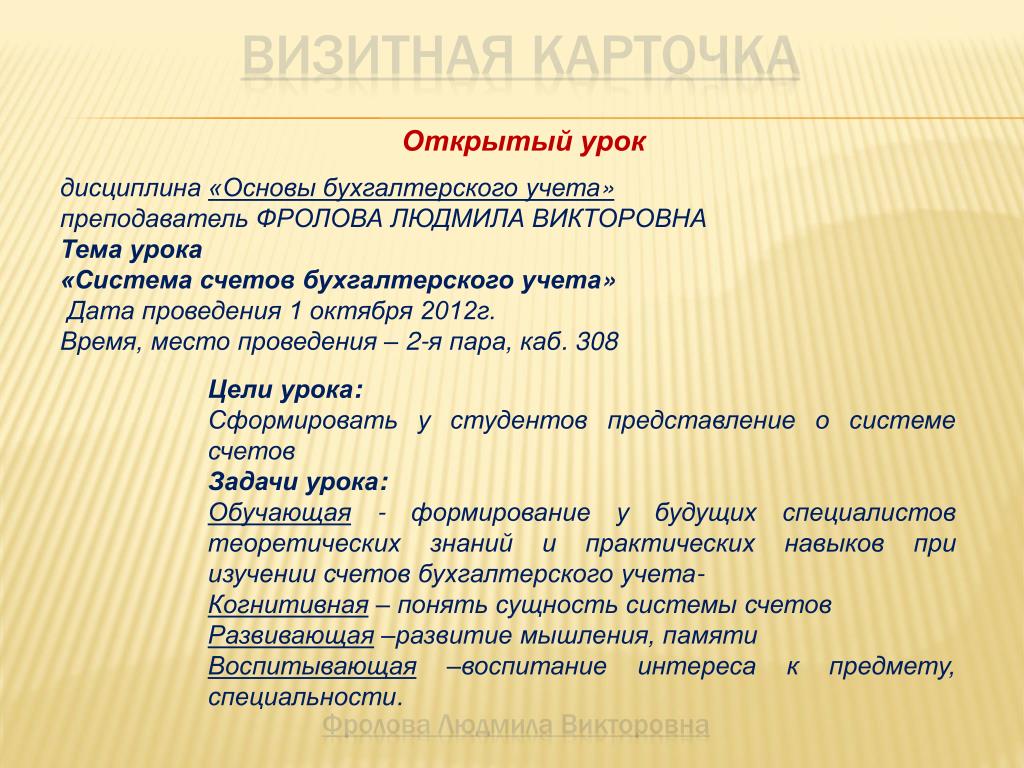 ВИЗИТНАЯ КАРТОЧКА

Открытый урок

дисциплина «Основы бухгалтерского учета»
преподаватель ФРОЛОВА ЛЮДМИЛА ВИКТОРОВНА
Тема урока
«Система счетов бухгалтерского учета»
Дата проведения 1 октября 2012г.
Время, место проведения – 2-я пара, каб. 308

Цели урока:
Сформировать у студентов представление о системе счетов
Задачи урока:
Обучающая - формирование у будущих специалистов теоретических знаний и практических навыков при изучении счетов бухгалтерского учета-
Когнитивная – понять сущность системы счетов
Развивающая –развитие мышления, памяти
Воспитывающая –воспитание интереса к предмету, специальности.

Фролова Людмила Викторовна